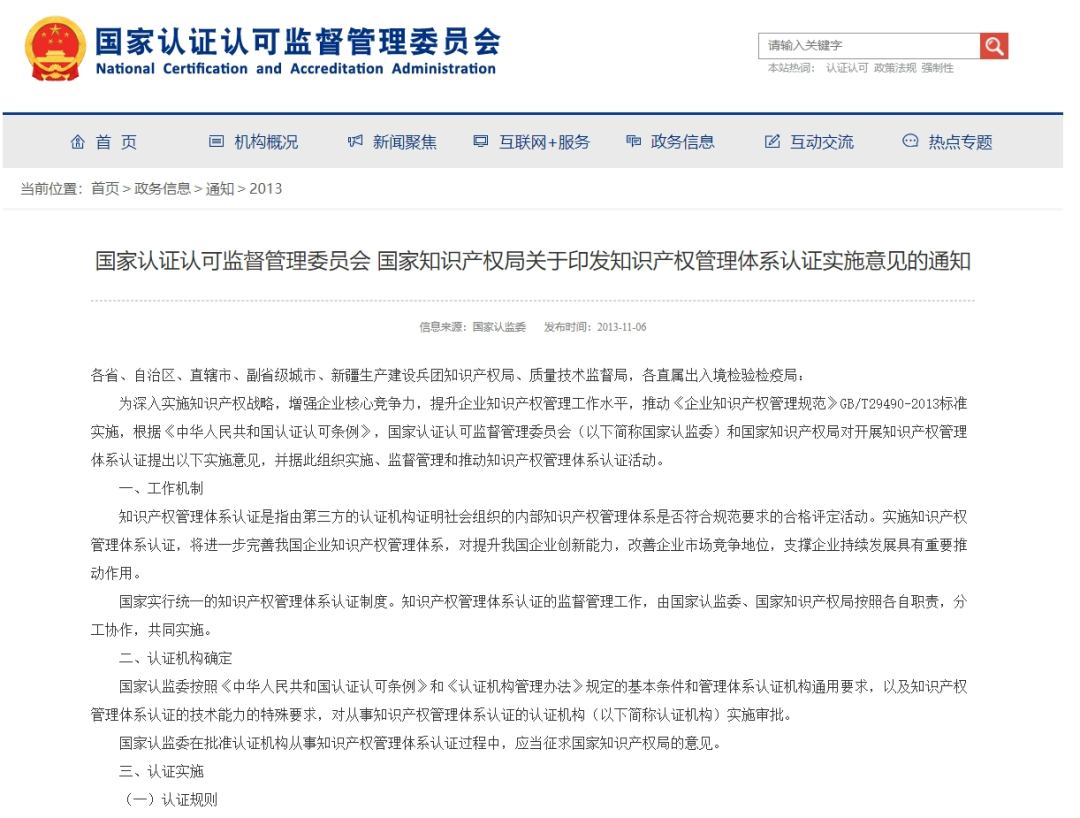 国家认证认可监督管理委员会
National Certification and Accreditation Administration

请输入关键字
本站热词： 认证认可 政策法规 强制性

首 页 机构概况 新闻聚焦 互联网+服务 政务信息 互动交流 热点专题

当前位置：首页 > 政务信息 > 通知 > 2013

国家认证认可监督管理委员会 国家知识产权局关于印发知识产权管理体系认证实施意见的通知

信息来源：国家认监委 发布时间：2013-11-06

各省、自治区、直辖市、副省级城市、新疆生产建设兵团知识产权局、质量技术监督局，各直属出入境检验检疫局：

为深入实施知识产权战略，增强企业核心竞争力，提升企业知识产权管理工作水平，推动《企业知识产权管理规范》GB/T29490-2013标准实施，根据《中华人民共和国认证认可条例》，国家认证认可监督管理委员会（以下简称国家认监委）和国家知识产权局对开展知识产权管理体系认证提出以下实施意见，并据此组织实施、监督管理和推动知识产权管理体系认证活动。

一、工作机制

知识产权管理体系认证是指由第三方的认证机构证明社会组织的内部知识产权管理体系是否符合规范要求的合格评定活动。实施知识产权管理体系认证，将进一步完善我国企业知识产权管理体系，对提升我国企业创新能力，改善企业市场竞争地位，支撑企业持续发展具有重要推动作用。

国家实行统一的知识产权管理体系认证制度。知识产权管理体系认证的监督管理工作，由国家认监委、国家知识产权局按照各自职责，分工协作，共同实施。

二、认证机构确定

国家认监委按照《中华人民共和国认证认可条例》和《认证机构管理办法》规定的基本条件和管理体系认证机构通用要求，以及知识产权管理体系认证的技术能力的特殊要求，对从事知识产权管理体系认证的认证机构（以下简称认证机构）实施审批。

国家认监委在批准认证机构从事知识产权管理体系认证过程中，应当征求国家知识产权局的意见。

三、认证实施

（一）认证规则